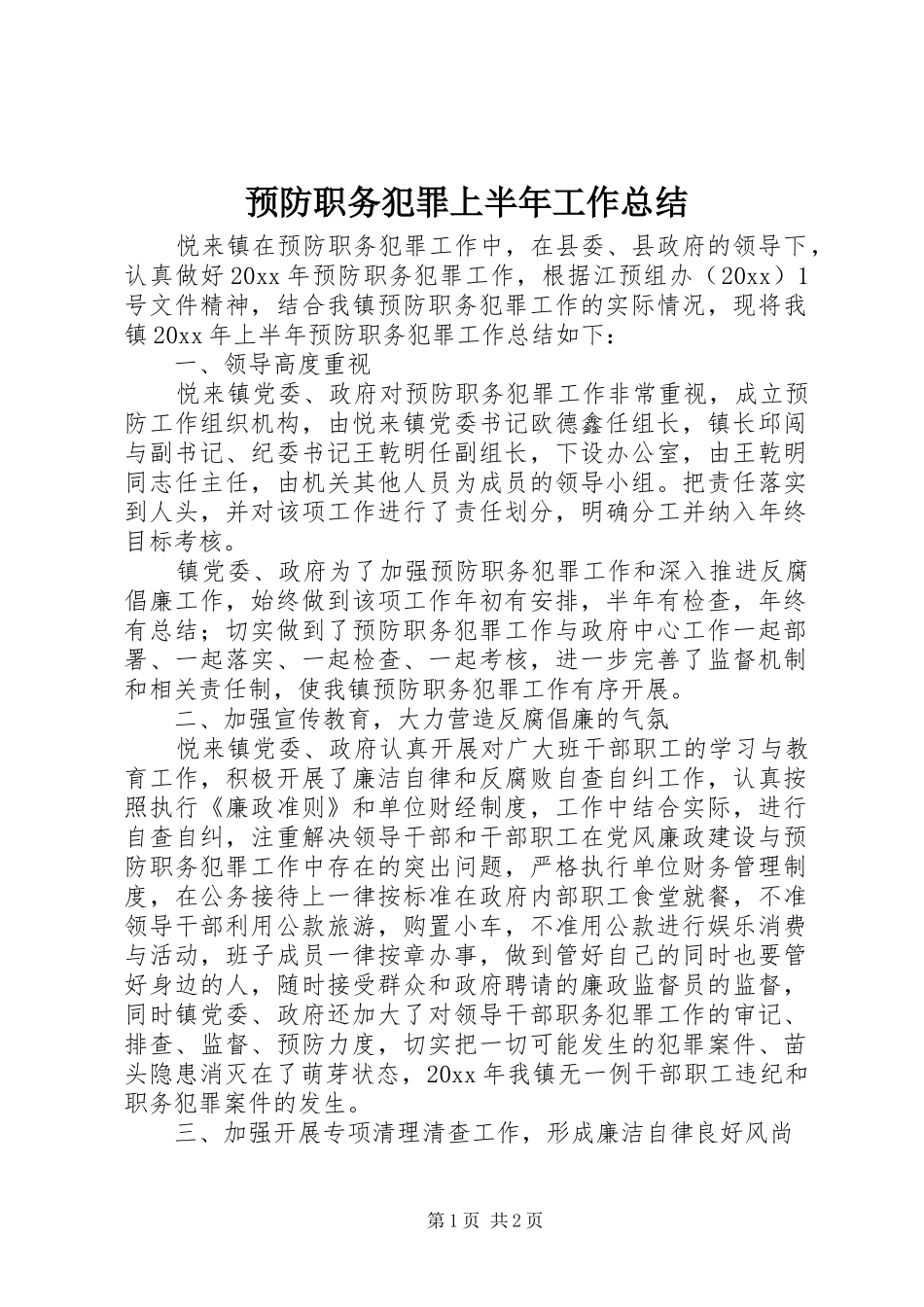 预防职务犯罪上半年工作总结

悦来镇在预防职务犯罪工作中，在县委、县政府的领导下，认真做好20xx年预防职务犯罪工作，根据江预组办（20xx）1号文件精神，结合我镇预防职务犯罪工作的实际情况，现将我镇20xx年上半年预防职务犯罪工作总结如下：

一、领导高度重视

悦来镇党委、政府对预防职务犯罪工作非常重视，成立预防工作组织机构，由悦来镇党委书记欧德鑫任组长，镇长邱闯与副书记、纪委书记王乾明任副组长，下设办公室，由王乾明同志任主任，由机关其他人员为成员的领导小组。把责任落实到人头，并对该项工作进行了责任划分，明确分工并纳入年终目标考核。

镇党委、政府为了加强预防职务犯罪工作和深入推进反腐倡廉工作，始终做到该项工作年初有安排，半年有检查，年终有总结；切实做到了预防职务犯罪工作与政府中心工作一起部署、一起落实、一起检查、一起考核，进一步完善了监督机制和相关责任制，使我镇预防职务犯罪工作有序开展。

二、加强宣传教育，大力营造反腐倡廉的气氛

悦来镇党委、政府认真开展对广大班干部职工的学习与教育工作，积极开展了廉洁自律和反腐败自查自纠工作，认真按照执行《廉政准则》和单位财经制度，工作中结合实际，进行自查自纠，注重解决领导干部和干部职工在党风廉政建设与预防职务犯罪工作中存在的突出问题，严格执行单位财务管理制度，在公务接待上一律按标准在政府内部职工食堂就餐，不准领导干部利用公款旅游，购置小车，不准用公款进行娱乐消费与活动，班子成员一律按章办事，做到管好自己的同时也要管好身边的人，随时接受群众和政府聘请的廉政监督员的监督，同时镇党委、政府还加大了对领导干部职务犯罪工作的审记、排查、监督、预防力度，切实把一切可能发生的犯罪案件、苗头隐患消灭在了萌芽状态，20xx年我镇无一例干部职工违纪和职务犯罪案件的发生。

三、加强开展专项清理清查工作，形成廉洁自律良好风尚

第1页 共2页